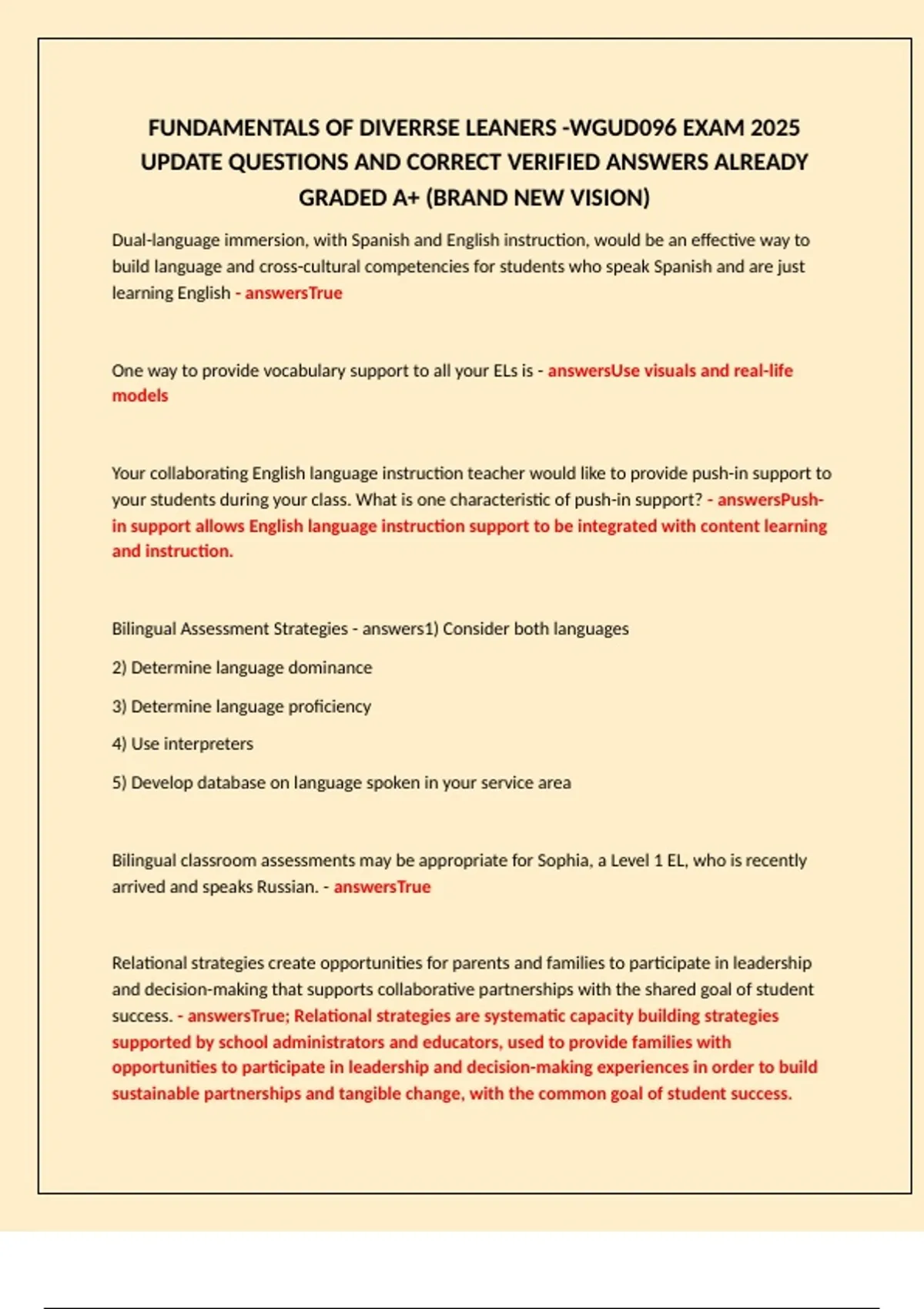 FUNDAMENTALS OF DIVERRSE LEANERS -WGUD096 EXAM 2025 UPDATE QUESTIONS AND CORRECT VERIFIED ANSWERS ALREADY GRADED A+ (BRAND NEW VISION)

Dual-language immersion, with Spanish and English instruction, would be an effective way to build language and cross-cultural competencies for students who speak Spanish and are just learning English - answersTrue

One way to provide vocabulary support to all your ELs is - answersUse visuals and real-life models

Your collaborating English language instruction teacher would like to provide push-in support to your students during your class. What is one characteristic of push-in support? - answersPush-in support allows English language instruction support to be integrated with content learning and instruction.

Bilingual Assessment Strategies - answers1) Consider both languages

2) Determine language dominance

3) Determine language proficiency

4) Use interpreters

5) Develop database on language spoken in your service area

Bilingual classroom assessments may be appropriate for Sophia, a Level 1 EL, who is recently arrived and speaks Russian. - answersTrue

Relational strategies create opportunities for parents and families to participate in leadership and decision-making that supports collaborative partnerships with the shared goal of student success. - answersTrue; Relational strategies are systematic capacity building strategies supported by school administrators and educators, used to provide families with opportunities to participate in leadership and decision-making experiences in order to build sustainable partnerships and tangible change, with the common goal of student success.